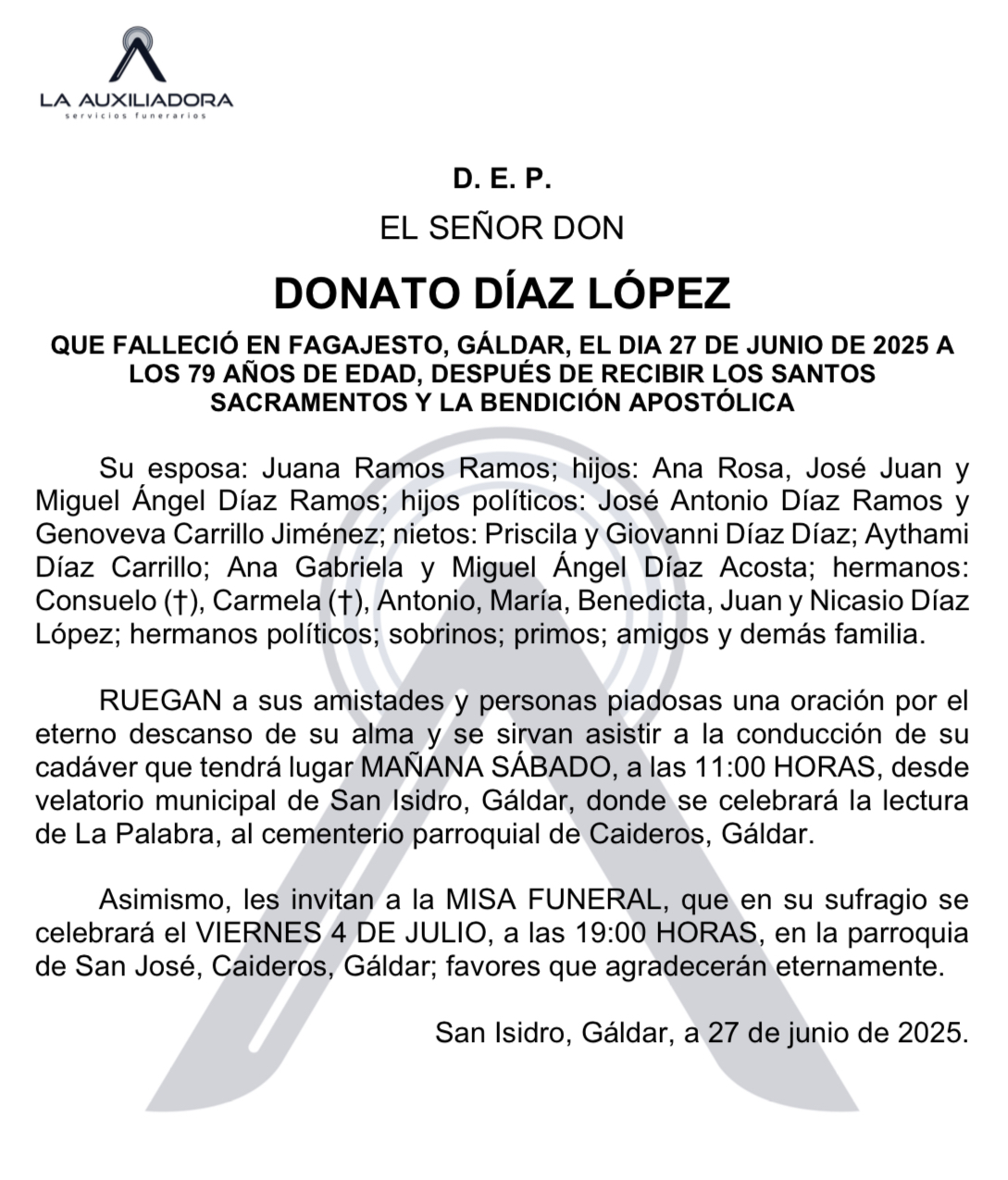 LA AUXILIADORA
servicios funerarios

D. E. P.

EL SEÑOR DON

DONATO DÍAZ LÓPEZ

QUE FALLECIÓ EN FAGAJESTO, GÁLDAR, EL DIA 27 DE JUNIO DE 2025 A LOS 79 AÑOS DE EDAD, DESPUÉS DE RECIBIR LOS SANTOS SACRAMENTOS Y LA BENDICIÓN APOSTÓLICA

Su esposa: Juana Ramos Ramos; hijos: Ana Rosa, José Juan y Miguel Ángel Díaz Ramos; hijos políticos: José Antonio Díaz Ramos y Genoveva Carrillo Jiménez; nietos: Priscila y Giovanni Díaz Díaz; Aythami Díaz Carrillo; Ana Gabriela y Miguel Ángel Díaz Acosta; hermanos: Consuelo (†), Carmela (†), Antonio, María, Benedicta, Juan y Nicasio Díaz López; hermanos políticos; sobrinos; primos; amigos y demás familia.

RUEGAN a sus amistades y personas piadosas una oración por el eterno descanso de su alma y se sirvan asistir a la conducción de su cadáver que tendrá lugar MAÑANA SÁBADO, a las 11:00 HORAS, desde velatorio municipal de San Isidro, Gáldar, donde se celebrará la lectura de La Palabra, al cementerio parroquial de Caideros, Gáldar.

Asimismo, les invitan a la MISA FUNERAL, que en su sufragio se celebrará el VIERNES 4 DE JULIO, a las 19:00 HORAS, en la parroquia de San José, Caideros, Gáldar; favores que agradecerán eternamente.

San Isidro, Gáldar, a 27 de junio de 2025.